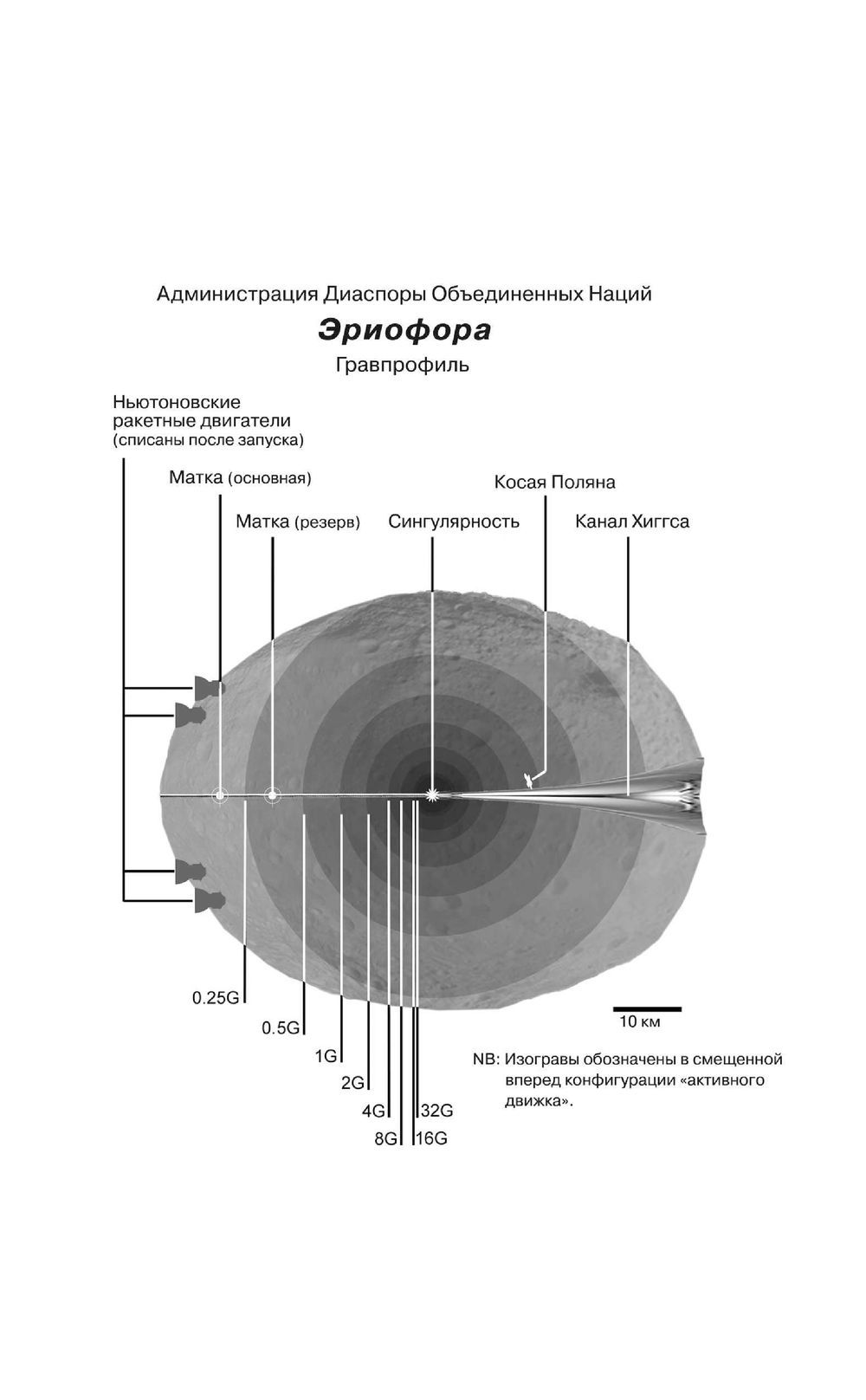 Администрация Диаспоры Объединенных Наций

Эриофора

Гравпрофиль

Ньютоновские ракетные двигатели (списаны после запуска)

Матка (основная)

Матка (резерв)

Сингулярность

Косая Поляна

Канал Хиггса

0.25G

0.5G

1G

2G

4G

8G

16G

32G

10 км

NB: Изогравы обозначены в смещенной вперед конфигурации «активного движка».